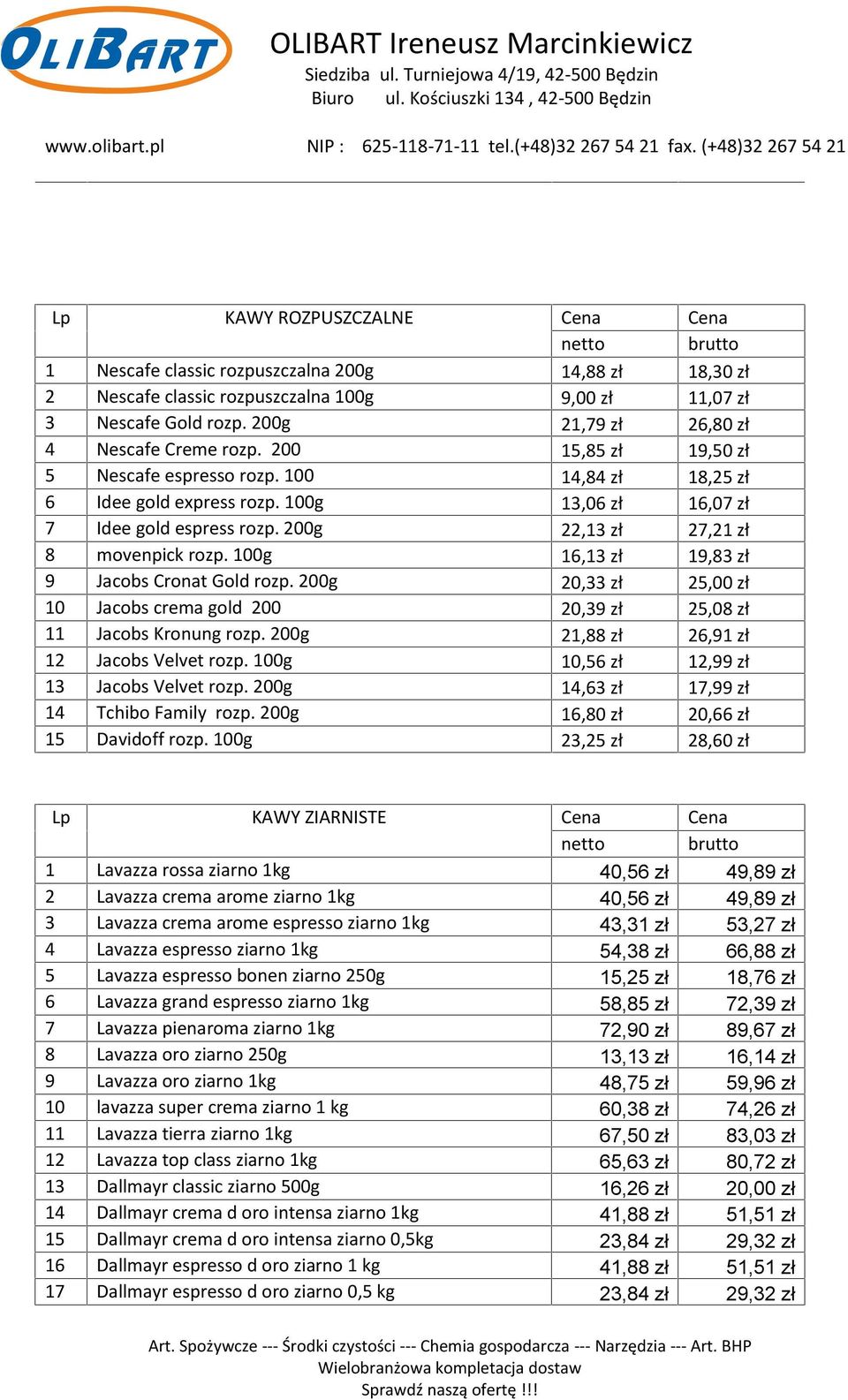 OLIBART

OLIBART Ireneusz Marcinkiewicz
Siedziba ul. Turniejowa 4/19, 42-500 Będzin
Biuro ul. Kościuszki 134 , 42-500 Będzin

www.olibart.pl NIP : 625-118-71-11 tel.(+48)32 267 54 21 fax. (+48)32 267 54 21

| Lp | KAWY ROZPUSZCZALNE | Cena netto | Cena brutto |
|---|---|---|---|
| 1 | Nescafe classic rozpuszczalna 200g | 14,88 zł | 18,30 zł |
| 2 | Nescafe classic rozpuszczalna 100g | 9,00 zł | 11,07 zł |
| 3 | Nescafe Gold rozp. 200g | 21,79 zł | 26,80 zł |
| 4 | Nescafe Creme rozp. 200 | 15,85 zł | 19,50 zł |
| 5 | Nescafe espresso rozp. 100 | 14,84 zł | 18,25 zł |
| 6 | Idee gold express rozp. 100g | 13,06 zł | 16,07 zł |
| 7 | Idee gold espress rozp. 200g | 22,13 zł | 27,21 zł |
| 8 | movenpick rozp. 100g | 16,13 zł | 19,83 zł |
| 9 | Jacobs Cronat Gold rozp. 200g | 20,33 zł | 25,00 zł |
| 10 | Jacobs crema gold 200 | 20,39 zł | 25,08 zł |
| 11 | Jacobs Kronung rozp. 200g | 21,88 zł | 26,91 zł |
| 12 | Jacobs Velvet rozp. 100g | 10,56 zł | 12,99 zł |
| 13 | Jacobs Velvet rozp. 200g | 14,63 zł | 17,99 zł |
| 14 | Tchibo Family rozp. 200g | 16,80 zł | 20,66 zł |
| 15 | Davidoff rozp. 100g | 23,25 zł | 28,60 zł |

| Lp | KAWY ZIARNISTE | Cena netto | Cena brutto |
|---|---|---|---|
| 1 | Lavazza rossa ziarno 1kg | 40,56 zł | 49,89 zł |
| 2 | Lavazza crema arome ziarno 1kg | 40,56 zł | 49,89 zł |
| 3 | Lavazza crema arome espresso ziarno 1kg | 43,31 zł | 53,27 zł |
| 4 | Lavazza espresso ziarno 1kg | 54,38 zł | 66,88 zł |
| 5 | Lavazza espresso bonen ziarno 250g | 15,25 zł | 18,76 zł |
| 6 | Lavazza grand espresso ziarno 1kg | 58,85 zł | 72,39 zł |
| 7 | Lavazza pienaroma ziarno 1kg | 72,90 zł | 89,67 zł |
| 8 | Lavazza oro ziarno 250g | 13,13 zł | 16,14 zł |
| 9 | Lavazza oro ziarno 1kg | 48,75 zł | 59,96 zł |
| 10 | lavazza super crema ziarno 1 kg | 60,38 zł | 74,26 zł |
| 11 | Lavazza tierra ziarno 1kg | 67,50 zł | 83,03 zł |
| 12 | Lavazza top class ziarno 1kg | 65,63 zł | 80,72 zł |
| 13 | Dallmayr classic ziarno 500g | 16,26 zł | 20,00 zł |
| 14 | Dallmayr crema d oro intensa ziarno 1kg | 41,88 zł | 51,51 zł |
| 15 | Dallmayr crema d oro intensa ziarno 0,5kg | 23,84 zł | 29,32 zł |
| 16 | Dallmayr espresso d oro ziarno 1 kg | 41,88 zł | 51,51 zł |
| 17 | Dallmayr espresso d oro ziarno 0,5 kg | 23,84 zł | 29,32 zł |

Art. Spożywcze --- Środki czystości --- Chemia gospodarcza --- Narzędzia --- Art. BHP
Wielobranżowa kompletacja dostaw
Sprawdź naszą ofertę !!!